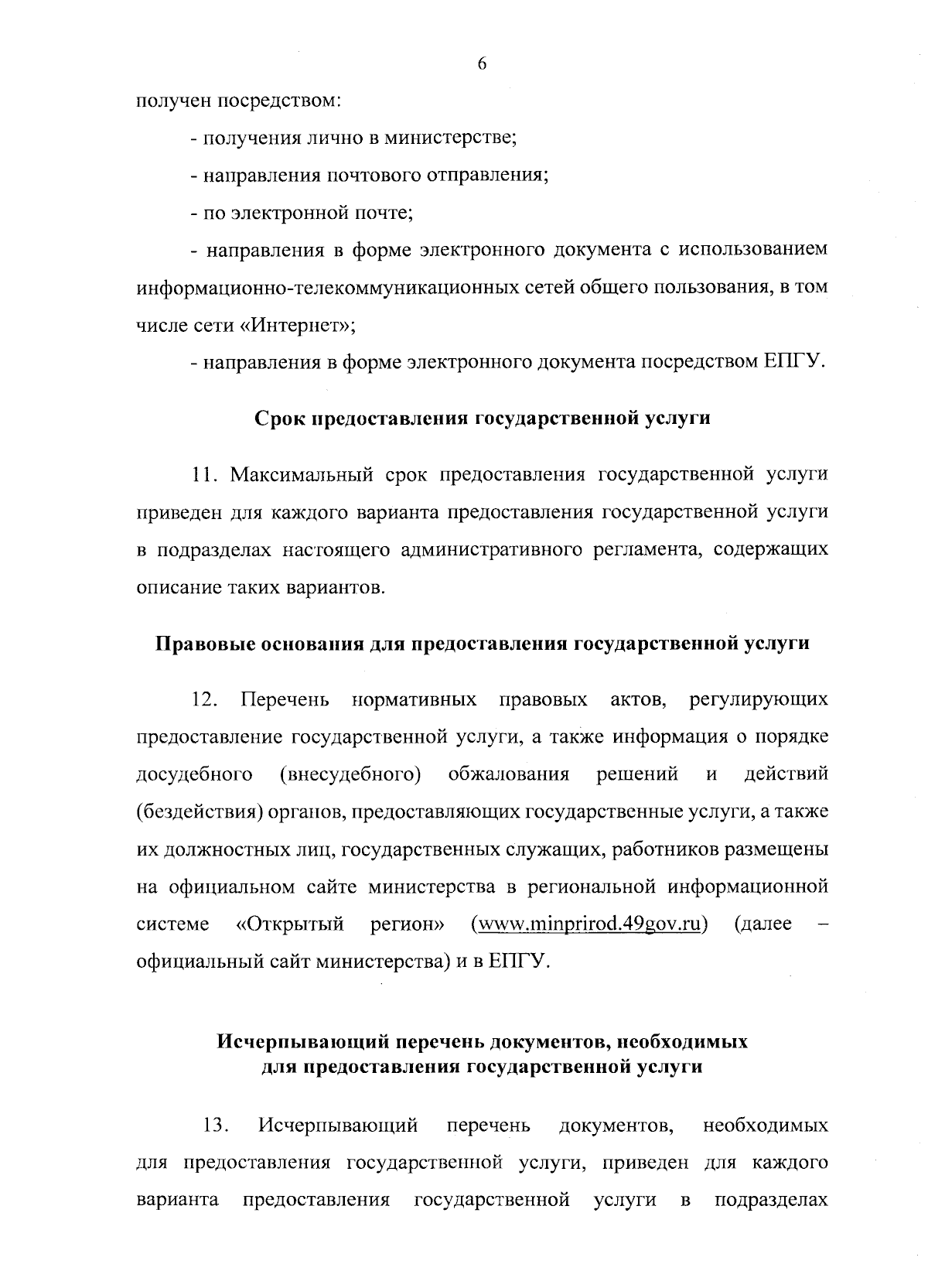 6

получен посредством:

- получения лично в министерстве;

- направления почтового отправления;

- по электронной почте;

- направления в форме электронного документа с использованием информационно-телекоммуникационных сетей общего пользования, в том числе сети «Интернет»;

- направления в форме электронного документа посредством ЕПГУ.

Срок предоставления государственной услуги

11. Максимальный срок предоставления государственной услуги приведен для каждого варианта предоставления государственной услуги в подразделах настоящего административного регламента, содержащих описание таких вариантов.

Правовые основания для предоставления государственной услуги

12. Перечень нормативных правовых актов, регулирующих предоставление государственной услуги, а также информация о порядке досудебного (внесудебного) обжалования решений и действий (бездействия) органов, предоставляющих государственные услуги, а также их должностных лиц, государственных служащих, работников размещены на официальном сайте министерства в региональной информационной системе «Открытый регион» (www.minprirod.49gov.ru) (далее – официальный сайт министерства) и в ЕПГУ.

Исчерпывающий перечень документов, необходимых для предоставления государственной услуги

13. Исчерпывающий перечень документов, необходимых для предоставления государственной услуги, приведен для каждого варианта предоставления государственной услуги в подразделах